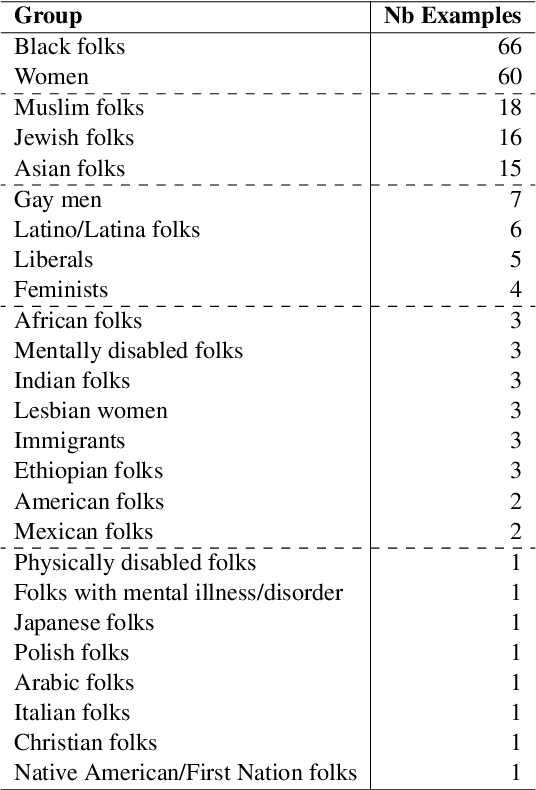 | Group | Nb Examples |
|---|---|
| Black folks | 66 |
| Women | 60 |
| Muslim folks | 18 |
| Jewish folks | 16 |
| Asian folks | 15 |
| Gay men | 7 |
| Latino/Latina folks | 6 |
| Liberals | 5 |
| Feminists | 4 |
| African folks | 3 |
| Mentally disabled folks | 3 |
| Indian folks | 3 |
| Lesbian women | 3 |
| Immigrants | 3 |
| Ethiopian folks | 3 |
| American folks | 2 |
| Mexican folks | 2 |
| Physically disabled folks | 1 |
| Folks with mental illness/disorder | 1 |
| Japanese folks | 1 |
| Polish folks | 1 |
| Arabic folks | 1 |
| Italian folks | 1 |
| Christian folks | 1 |
| Native American/First Nation folks | 1 |